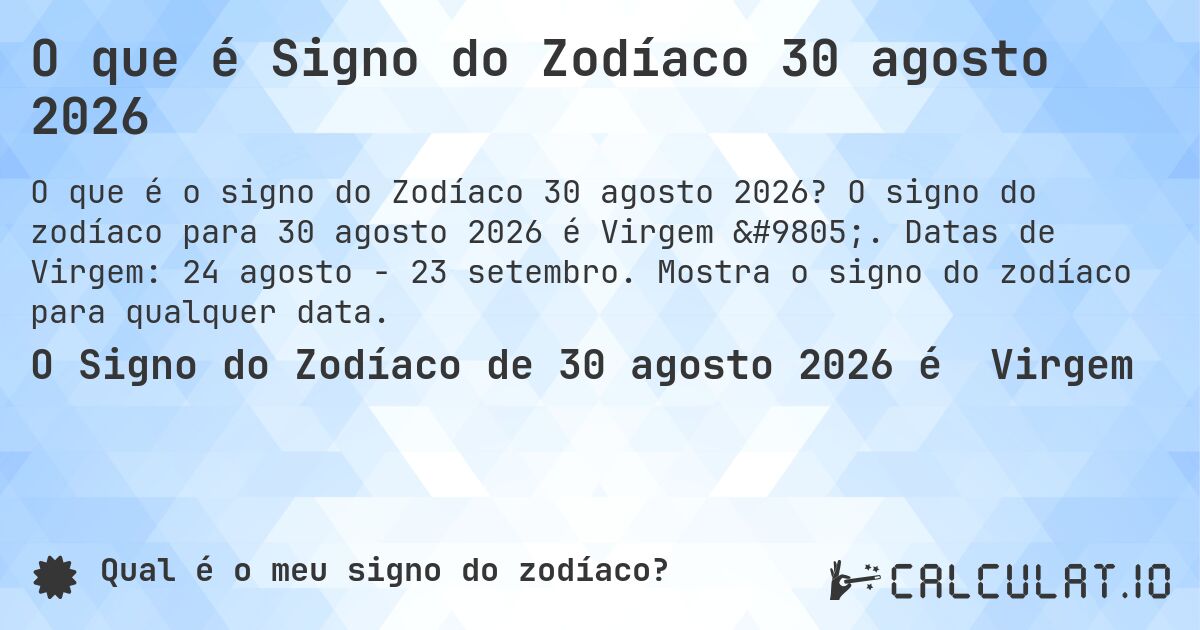 O que é Signo do Zodíaco 30 agosto 2026

O que é o signo do Zodíaco 30 agosto 2026? O signo do zodíaco para 30 agosto 2026 é Virgem &#9805;. Datas de Virgem: 24 agosto - 23 setembro. Mostra o signo do zodíaco para qualquer data.

O Signo do Zodíaco de 30 agosto 2026 é Virgem

Qual é o meu signo do zodíaco?

CALCULAT.IO